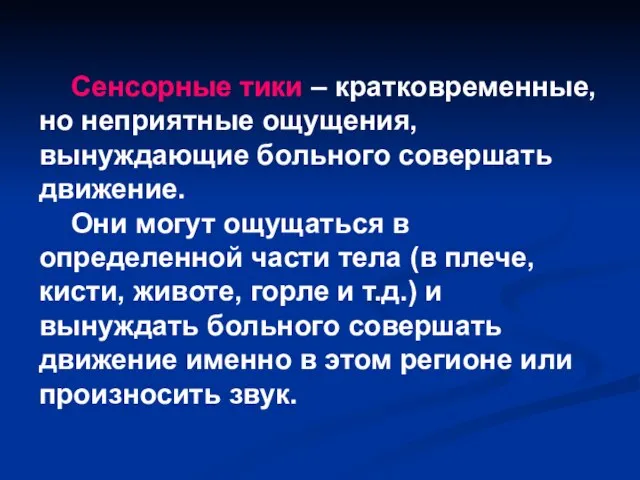 Сенсорные тики – кратковременные, но неприятные ощущения, вынуждающие больного совершать движение.

Они могут ощущаться в определенной части тела (в плече, кисти, животе, горле и т.д.) и вынуждать больного совершать движение именно в этом регионе или произносить звук.